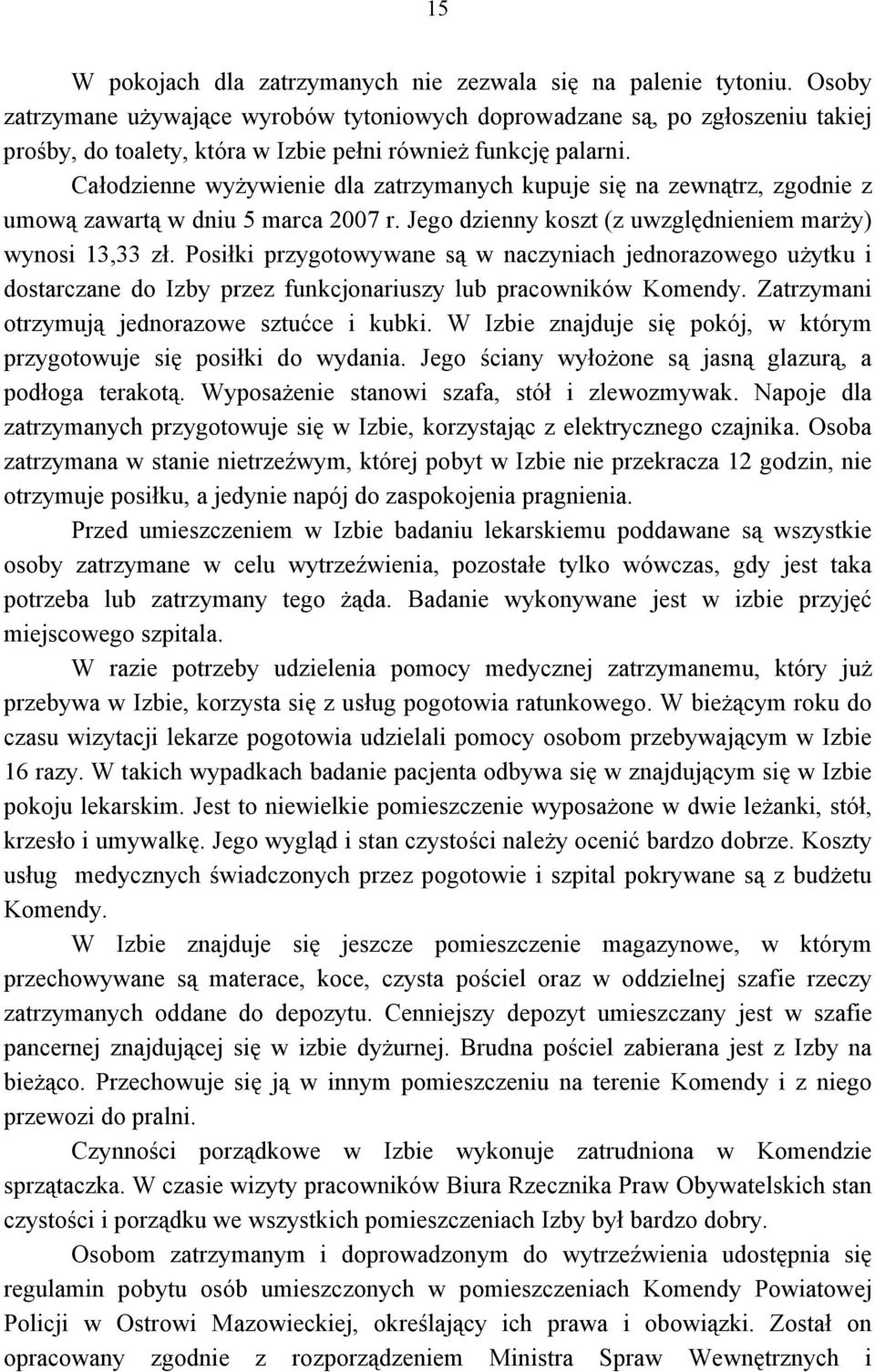 15

W pokojach dla zatrzymanych nie zezwala się na palenie tytoniu. Osoby zatrzymane używające wyrobów tytoniowych doprowadzane są, po zgłoszeniu takiej prośby, do toalety, która w Izbie pełni również funkcję palarni. Całodzienne wyżywienie dla zatrzymanych kupuje się na zewnątrz, zgodnie z umową zawartą w dniu 5 marca 2007 r. Jego dzienny koszt (z uwzględnieniem marży) wynosi 13,33 zł. Posiłki przygotowywane są w naczyniach jednorazowego użytku i dostarczane do Izby przez funkcjonariuszy lub pracowników Komendy. Zatrzymani otrzymują jednorazowe sztućce i kubki. W Izbie znajduje się pokój, w którym przygotowuje się posiłki do wydania. Jego ściany wyłożone są jasną glazurą, a podłoga terakotą. Wyposażenie stanowi szafa, stół i zlewozmywak. Napoje dla zatrzymanych przygotowuje się w Izbie, korzystając z elektrycznego czajnika. Osoba zatrzymana w stanie nietrzeźwym, której pobyt w Izbie nie przekracza 12 godzin, nie otrzymuje posiłku, a jedynie napój do zaspokojenia pragnienia.

Przed umieszczeniem w Izbie badaniu lekarskiemu poddawane są wszystkie osoby zatrzymane w celu wytrzeźwienia, pozostałe tylko wówczas, gdy jest taka potrzeba lub zatrzymany tego żąda. Badanie wykonywane jest w izbie przyjęć miejscowego szpitala.

W razie potrzeby udzielenia pomocy medycznej zatrzymanemu, który już przebywa w Izbie, korzysta się z usług pogotowia ratunkowego. W bieżącym roku do czasu wizytacji lekarze pogotowia udzielali pomocy osobom przebywającym w Izbie 16 razy. W takich wypadkach badanie pacjenta odbywa się w znajdującym się w Izbie pokoju lekarskim. Jest to niewielkie pomieszczenie wyposażone w dwie leżanki, stół, krzesło i umywalkę. Jego wygląd i stan czystości należy ocenić bardzo dobrze. Koszty usług medycznych świadczonych przez pogotowie i szpital pokrywane są z budżetu Komendy.

W Izbie znajduje się jeszcze pomieszczenie magazynowe, w którym przechowywane są materace, koce, czysta pościel oraz w oddzielnej szafie rzeczy zatrzymanych oddane do depozytu. Cenniejszy depozyt umieszczany jest w szafie pancernej znajdującej się w izbie dyżurnej. Brudna pościel zabierana jest z Izby na bieżąco. Przechowuje się ją w innym pomieszczeniu na terenie Komendy i z niego przewozi do pralni.

Czynności porządkowe w Izbie wykonuje zatrudniona w Komendzie sprzątaczka. W czasie wizyty pracowników Biura Rzecznika Praw Obywatelskich stan czystości i porządku we wszystkich pomieszczeniach Izby był bardzo dobry.

Osobom zatrzymanym i doprowadzonym do wytrzeźwienia udostępnia się regulamin pobytu osób umieszczonych w pomieszczeniach Komendy Powiatowej Policji w Ostrowi Mazowieckiej, określający ich prawa i obowiązki. Został on opracowany zgodnie z rozporządzeniem Ministra Spraw Wewnętrznych i